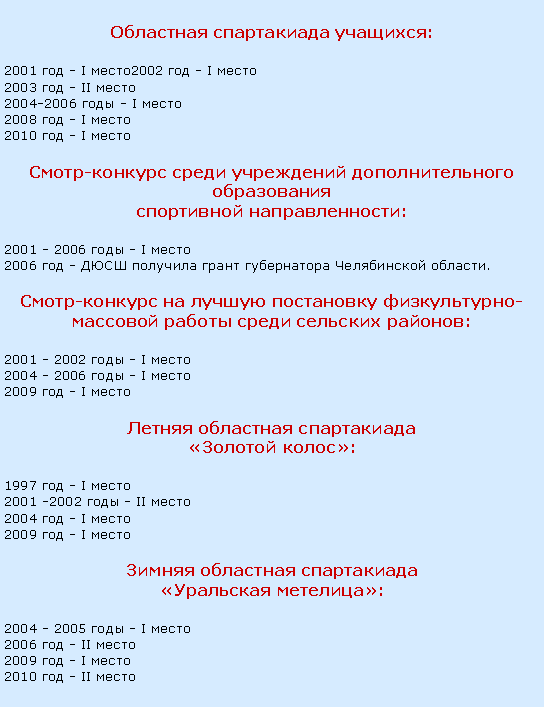 Областная спартакиада учащихся:

2001 год - I место2002 год - I место
2003 год - II место
2004-2006 годы - I место
2008 год - I место
2010 год - I место

Смотр-конкурс среди учреждений дополнительного образования
спортивной направленности:

2001 - 2006 годы - I место
2006 год - ДЮСШ получила грант губернатора Челябинской области.

Смотр-конкурс на лучшую постановку физкультурно-массовой работы среди сельских районов:

2001 - 2002 годы - I место
2004 - 2006 годы - I место
2009 год - I место

Летняя областная спартакиада
«Золотой колос»:

1997 год - I место
2001 -2002 годы - II место
2004 год - I место
2009 год - I место

Зимняя областная спартакиада
«Уральская метелица»:

2004 - 2005 годы - I место
2006 год - II место
2009 год - I место
2010 год - II место